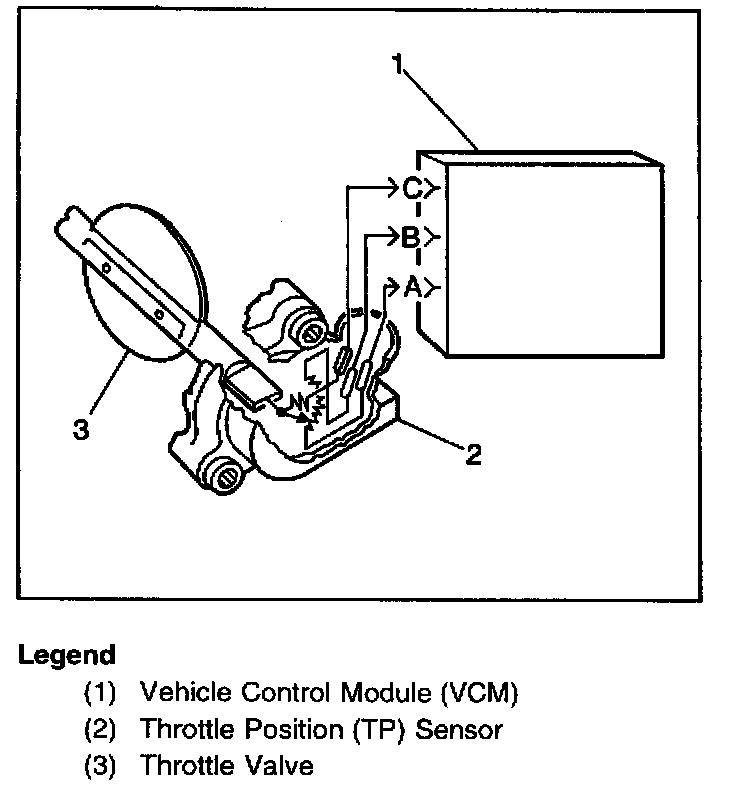 1

C

B

A

3

2

Legend

(1) Vehicle Control Module (VCM)

(2) Throttle Position (TP) Sensor

(3) Throttle Valve